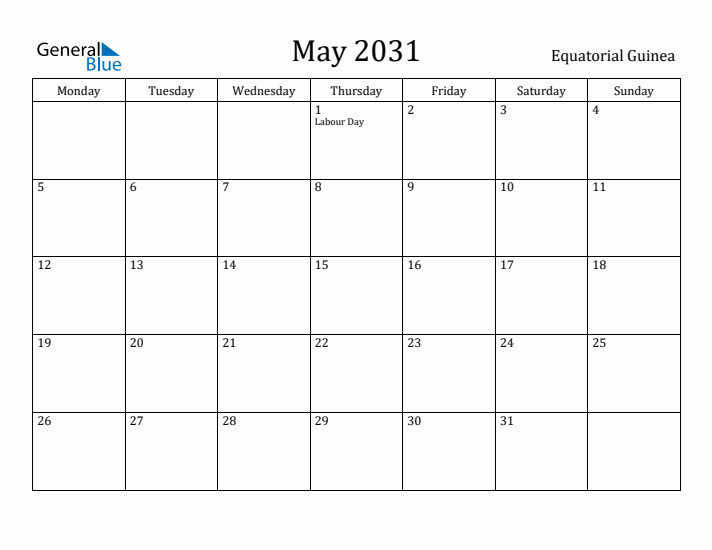 General Blue

May 2031

Equatorial Guinea

| Monday | Tuesday | Wednesday | Thursday | Friday | Saturday | Sunday |
|---|---|---|---|---|---|---|
| | | | 1 Labour Day | 2 | 3 | 4 |
| 5 | 6 | 7 | 8 | 9 | 10 | 11 |
| 12 | 13 | 14 | 15 | 16 | 17 | 18 |
| 19 | 20 | 21 | 22 | 23 | 24 | 25 |
| 26 | 27 | 28 | 29 | 30 | 31 | |